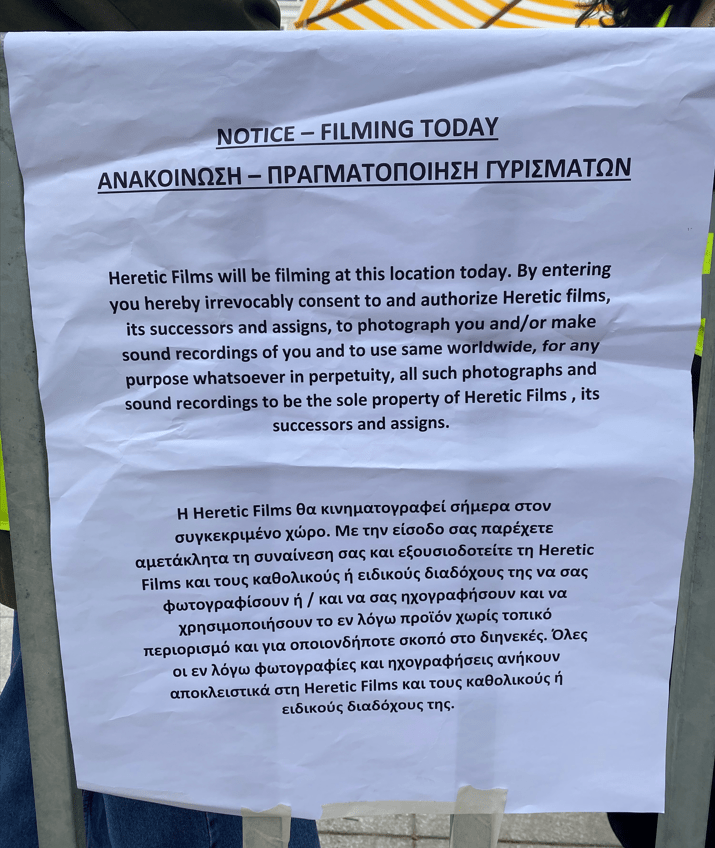 NOTICE – FILMING TODAY

ΑΝΑΚΟΙΝΩΣΗ – ΠΡΑΓΜΑΤΟΠΟΙΗΣΗ ΓΥΡΙΣΜΑΤΩΝ

Heretic Films will be filming at this location today. By entering you hereby irrevocably consent to and authorize Heretic films, its successors and assigns, to photograph you and/or make sound recordings of you and to use same worldwide, for any purpose whatsoever in perpetuity, all such photographs and sound recordings to be the sole property of Heretic Films , its successors and assigns.

Η Heretic Films θα κινηματογραφεί σήμερα στον συγκεκριμένο χώρο. Με την είσοδο σας παρέχετε αμετάκλητα τη συναίνεση σας και εξουσιοδοτείτε τη Heretic Films και τους καθολικούς ή ειδικούς διαδόχους της να σας φωτογραφίσουν ή / και να σας ηχογραφήσουν και να χρησιμοποιήσουν το εν λόγω προϊόν χωρίς τοπικό περιορισμό και για οποιονδήποτε σκοπό στο διηνεκές. Όλες οι εν λόγω φωτογραφίες και ηχογραφήσεις ανήκουν αποκλειστικά στη Heretic Films και τους καθολικούς ή ειδικούς διαδόχους της.